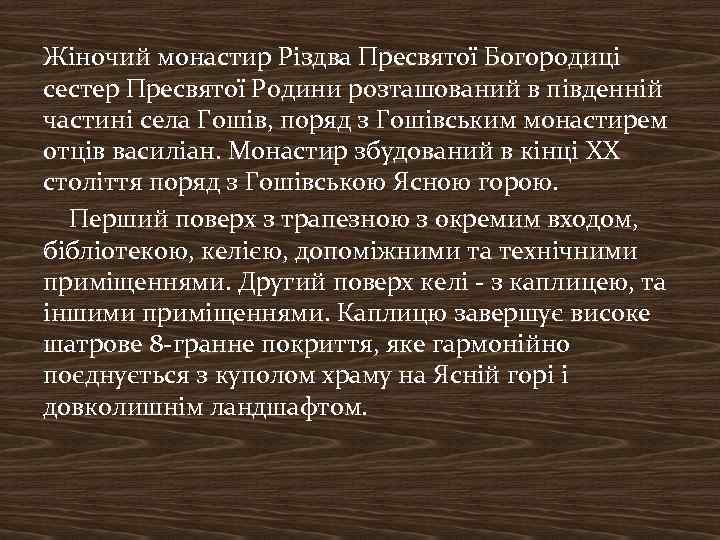 Жіночий монастир Різдва Пресвятої Богородиці сестер Пресвятої Родини розташований в південній частині села Гошів, поряд з Гошівським монастирем отців василіан. Монастир збудований в кінці XX століття поряд з Гошівською Ясною горою.

Перший поверх з трапезною з окремим входом, бібліотекою, келією, допоміжними та технічними приміщеннями. Другий поверх келі - з каплицею, та іншими приміщеннями. Каплицю завершує високе шатрове 8-гранне покриття, яке гармонійно поєднується з куполом храму на Ясній горі і довколишнім ландшафтом.